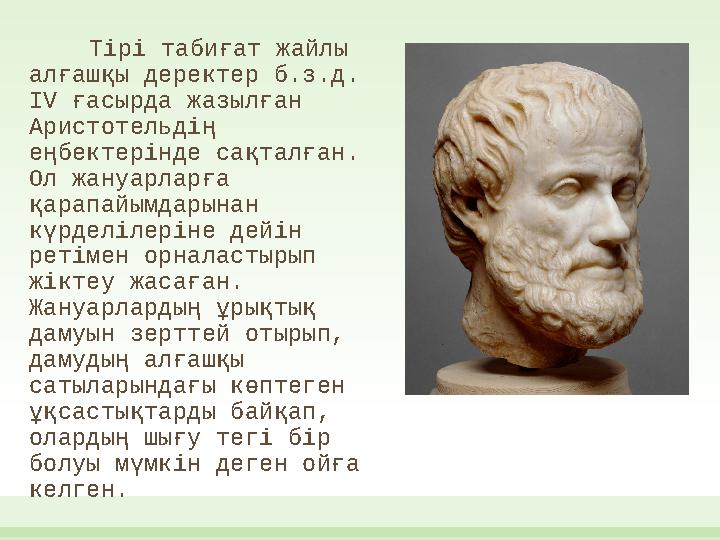 Тірі табиғат жайлы алғашқы деректер б.з.д. IV ғасырда жазылған Аристотельдің еңбектерінде сақталған. Ол жануарларға қарапайымдарынан күрделілеріне дейін ретімен орналастырып жіктеу жасаған. Жануарлардың ұрықтық дамуын зерттей отырып, дамудың алғашқы сатыларындағы көптеген ұқсастықтарды байқап, олардың шығу тегі бір болуы мүмкін деген ойға келген.